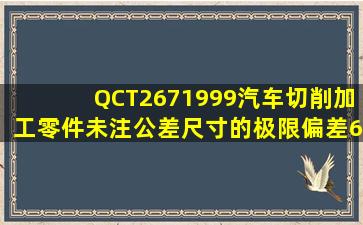 QCT2671999汽车切削加工零件未注公差尺寸的极限偏差6